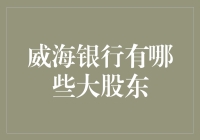 威海银行有哪些大股东